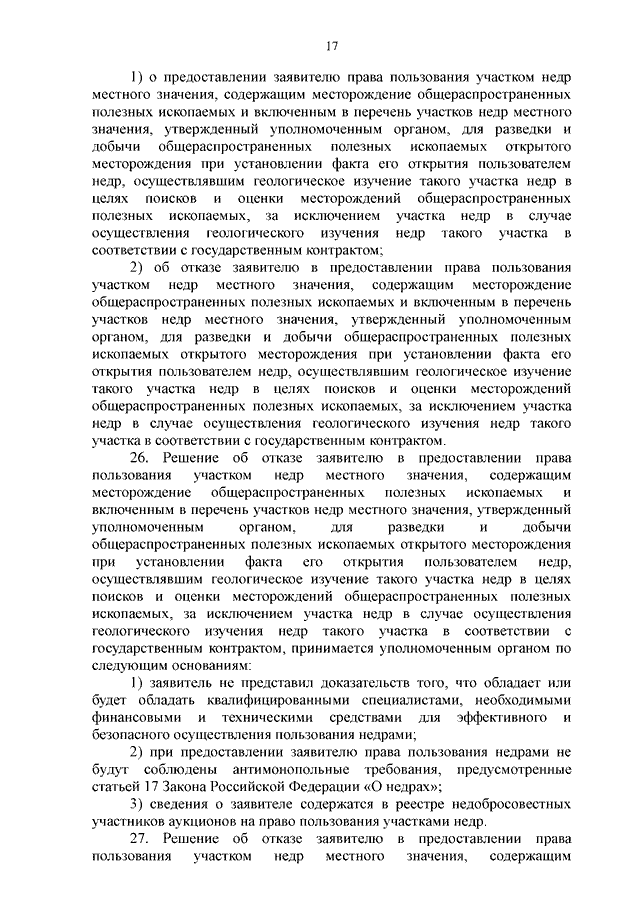 17

1) о предоставлении заявителю права пользования участком недр местного значения, содержащим месторождение общераспространенных полезных ископаемых и включенным в перечень участков недр местного значения, утвержденный уполномоченным органом, для разведки и добычи общераспространенных полезных ископаемых открытого месторождения при установлении факта его открытия пользователем недр, осуществлявшим геологическое изучение такого участка недр в целях поисков и оценки месторождений общераспространенных полезных ископаемых, за исключением участка недр в случае осуществления геологического изучения недр такого участка в соответствии с государственным контрактом;

2) об отказе заявителю в предоставлении права пользования участком недр местного значения, содержащим месторождение общераспространенных полезных ископаемых и включенным в перечень участков недр местного значения, утвержденный уполномоченным органом, для разведки и добычи общераспространенных полезных ископаемых открытого месторождения при установлении факта его открытия пользователем недр, осуществлявшим геологическое изучение такого участка недр в целях поисков и оценки месторождений общераспространенных полезных ископаемых, за исключением участка недр в случае осуществления геологического изучения недр такого участка в соответствии с государственным контрактом.

26. Решение об отказе заявителю в предоставлении права пользования участком недр местного значения, содержащим месторождение общераспространенных полезных ископаемых и включенным в перечень участков недр местного значения, утвержденный уполномоченным органом, для разведки и добычи общераспространенных полезных ископаемых открытого месторождения при установлении факта его открытия пользователем недр, осуществлявшим геологическое изучение такого участка недр в целях поисков и оценки месторождений общераспространенных полезных ископаемых, за исключением участка недр в случае осуществления геологического изучения недр такого участка в соответствии с государственным контрактом, принимается уполномоченным органом по следующим основаниям:

1) заявитель не представил доказательств того, что обладает или будет обладать квалифицированными специалистами, необходимыми финансовыми и техническими средствами для эффективного и безопасного осуществления пользования недрами;

2) при предоставлении заявителю права пользования недрами не будут соблюдены антимонопольные требования, предусмотренные статьей 17 Закона Российской Федерации «О недрах»;

3) сведения о заявителе содержатся в реестре недобросовестных участников аукционов на право пользования участками недр.

27. Решение об отказе заявителю в предоставлении права пользования участком недр местного значения, содержащим